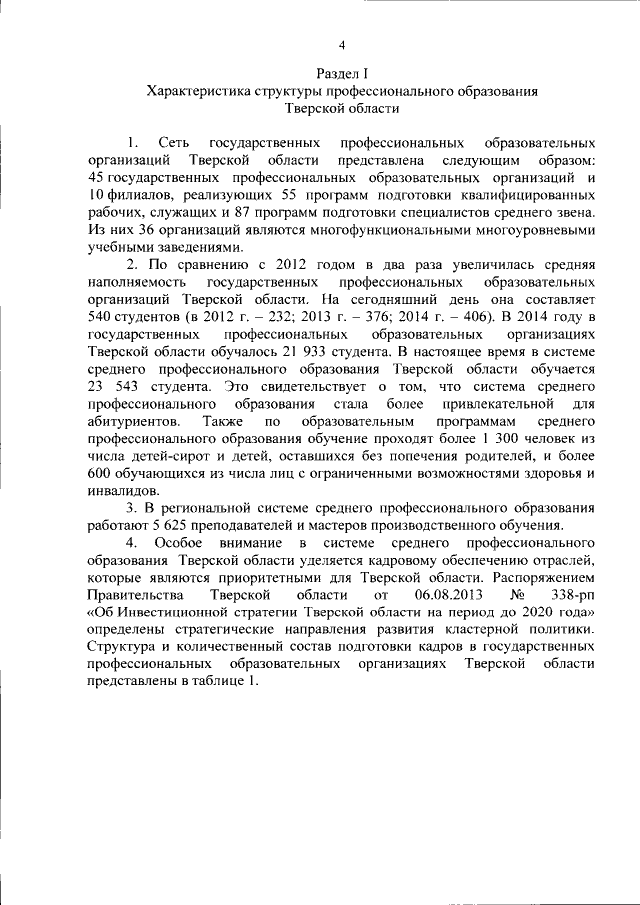 4

Раздел I
Характеристика структуры профессионального образования Тверской области

1. Сеть государственных профессиональных образовательных организаций Тверской области представлена следующим образом: 45 государственных профессиональных образовательных организаций и 10 филиалов, реализующих 55 программ подготовки квалифицированных рабочих, служащих и 87 программ подготовки специалистов среднего звена. Из них 36 организаций являются многофункциональными многоуровневыми учебными заведениями.

2. По сравнению с 2012 годом в два раза увеличилась средняя наполняемость государственных профессиональных образовательных организаций Тверской области. На сегодняшний день она составляет 540 студентов (в 2012 г. – 232; 2013 г. – 376; 2014 г. – 406). В 2014 году в государственных профессиональных образовательных организациях Тверской области обучалось 21 933 студента. В настоящее время в системе среднего профессионального образования Тверской области обучается 23 543 студента. Это свидетельствует о том, что система среднего профессионального образования стала более привлекательной для абитуриентов. Также по образовательным программам среднего профессионального образования обучение проходят более 1 300 человек из числа детей-сирот и детей, оставшихся без попечения родителей, и более 600 обучающихся из числа лиц с ограниченными возможностями здоровья и инвалидов.

3. В региональной системе среднего профессионального образования работают 5 625 преподавателей и мастеров производственного обучения.

4. Особое внимание в системе среднего профессионального образования Тверской области уделяется кадровому обеспечению отраслей, которые являются приоритетными для Тверской области. Распоряжением Правительства Тверской области от 06.08.2013 № 338-рп «Об Инвестиционной стратегии Тверской области на период до 2020 года» определены стратегические направления развития кластерной политики. Структура и количественный состав подготовки кадров в государственных профессиональных образовательных организациях Тверской области представлены в таблице 1.